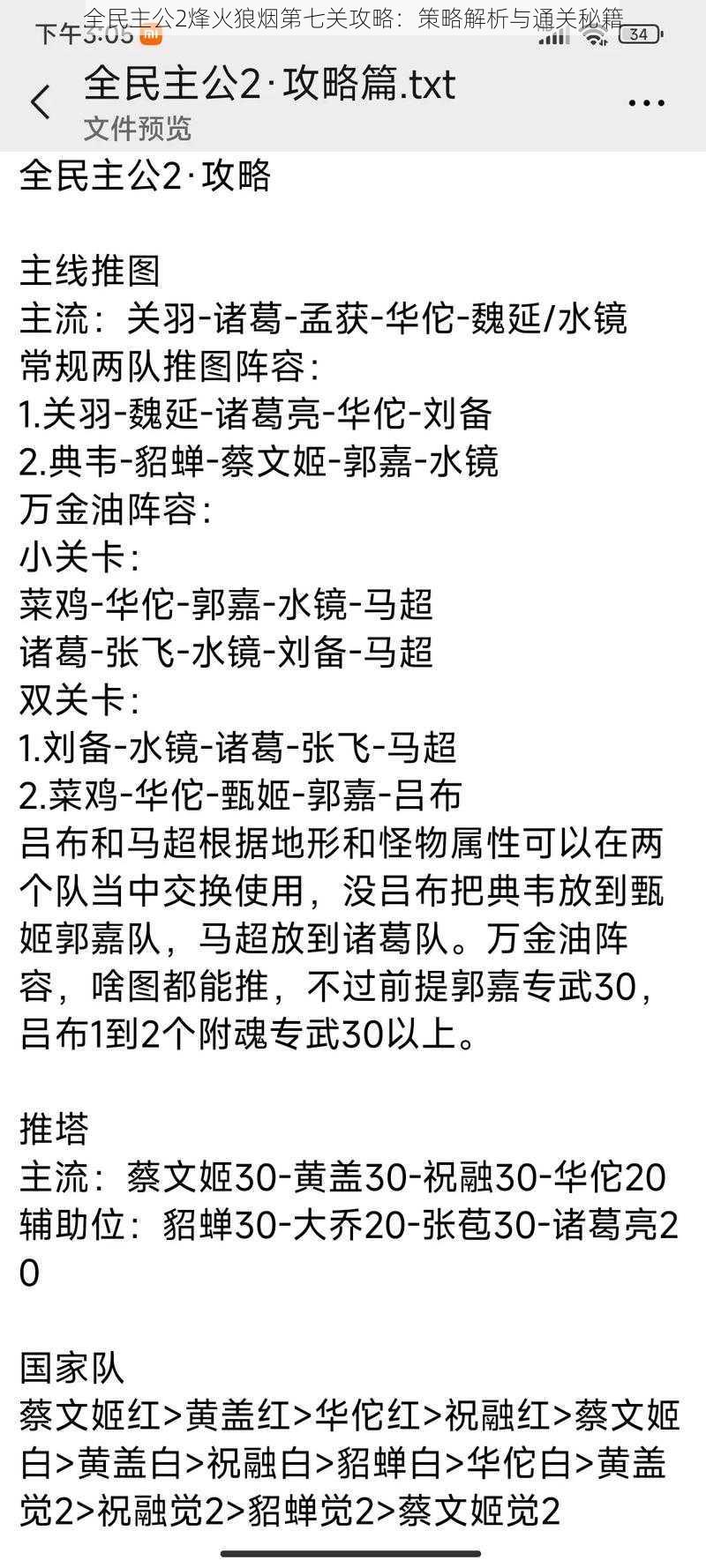 全民主公2烽火狼烟第七关攻略：策略解析与通关秘籍

下午3:05

34

全民主公2·攻略篇.txt
文件预览

全民主公2·攻略

主线推图
主流：关羽-诸葛-孟获-华佗-魏延/水镜
常规两队推图阵容：
1.关羽-魏延-诸葛亮-华佗-刘备
2.典韦-貂蝉-蔡文姬-郭嘉-水镜
万金油阵容：
小关卡：
菜鸡-华佗-郭嘉-水镜-马超
诸葛-张飞-水镜-刘备-马超
双关卡：
1.刘备-水镜-诸葛-张飞-马超
2.菜鸡-华佗-甄姬-郭嘉-吕布
吕布和马超根据地形和怪物属性可以在两个队当中交换使用，没吕布把典韦放到甄姬郭嘉队，马超放到诸葛队。万金油阵容，啥图都能推，不过前提郭嘉专武30，吕布1到2个附魂专武30以上。

推塔
主流：蔡文姬30-黄盖30-祝融30-华佗20
辅助位：貂蝉30-大乔20-张苞30-诸葛亮20

国家队
蔡文姬红>黄盖红>华佗红>祝融红>蔡文姬白>黄盖白>祝融白>貂蝉白>华佗白>黄盖觉2>祝融觉2>貂蝉觉2>蔡文姬觉2